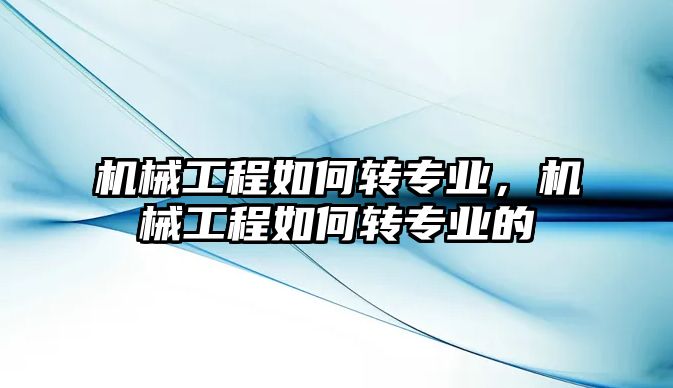 机械工程如何转专业，机械工程如何转专业的